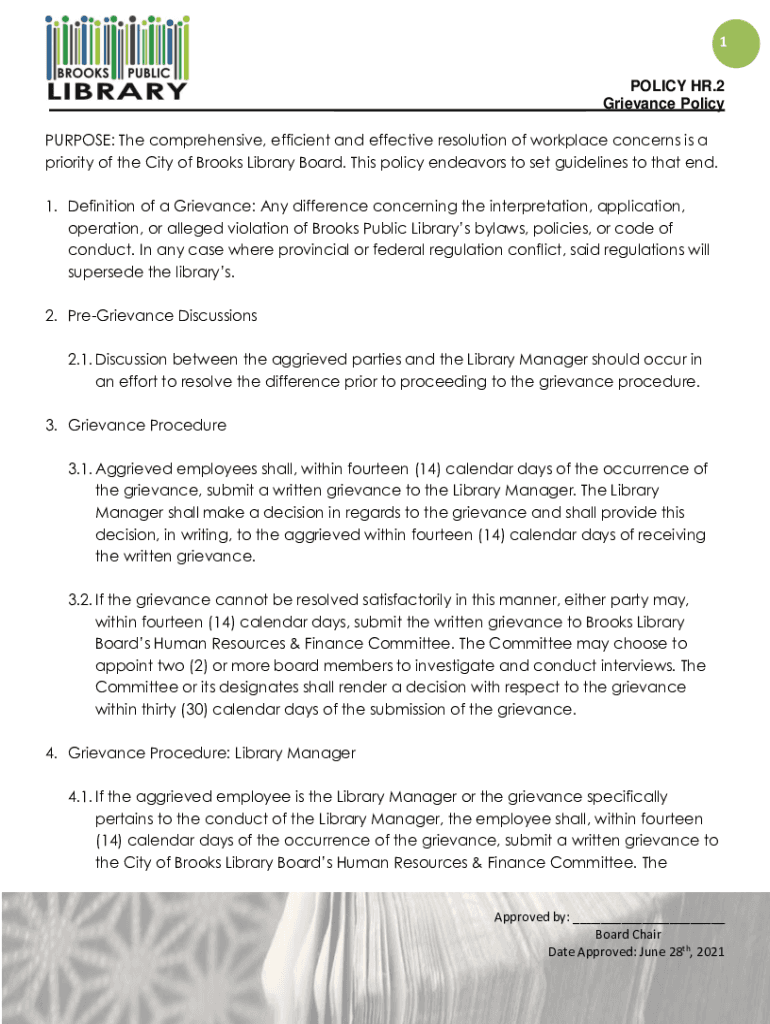 BROOKS PUBLIC LIBRARY

1

POLICY HR.2
Grievance Policy

PURPOSE: The comprehensive, efficient and effective resolution of workplace concerns is a priority of the City of Brooks Library Board. This policy endeavors to set guidelines to that end.

1. Definition of a Grievance: Any difference concerning the interpretation, application, operation, or alleged violation of Brooks Public Library's bylaws, policies, or code of conduct. In any case where provincial or federal regulation conflict, said regulations will supersede the library's.

2. Pre-Grievance Discussions

2.1. Discussion between the aggrieved parties and the Library Manager should occur in an effort to resolve the difference prior to proceeding to the grievance procedure.

3. Grievance Procedure

3.1. Aggrieved employees shall, within fourteen (14) calendar days of the occurrence of the grievance, submit a written grievance to the Library Manager. The Library Manager shall make a decision in regards to the grievance and shall provide this decision, in writing, to the aggrieved within fourteen (14) calendar days of receiving the written grievance.

3.2. If the grievance cannot be resolved satisfactorily in this manner, either party may, within fourteen (14) calendar days, submit the written grievance to Brooks Library Board's Human Resources & Finance Committee. The Committee may choose to appoint two (2) or more board members to investigate and conduct interviews. The Committee or its designates shall render a decision with respect to the grievance within thirty (30) calendar days of the submission of the grievance.

4. Grievance Procedure: Library Manager

4.1. If the aggrieved employee is the Library Manager or the grievance specifically pertains to the conduct of the Library Manager, the employee shall, within fourteen (14) calendar days of the occurrence of the grievance, submit a written grievance to the City of Brooks Library Board's Human Resources & Finance Committee. The

Approved by: ______________________
Board Chair
Date Approved: June 28$^{th}$, 2021